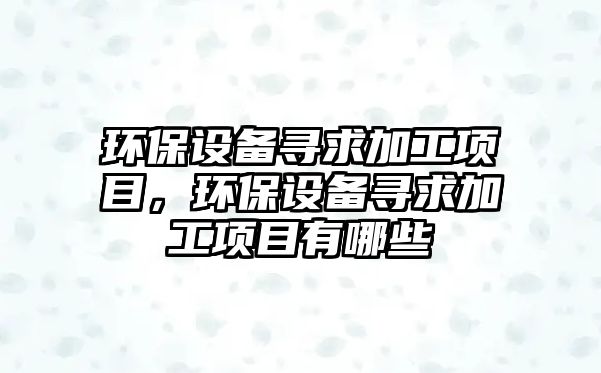 环保设备寻求加工项目，环保设备寻求加工项目有哪些